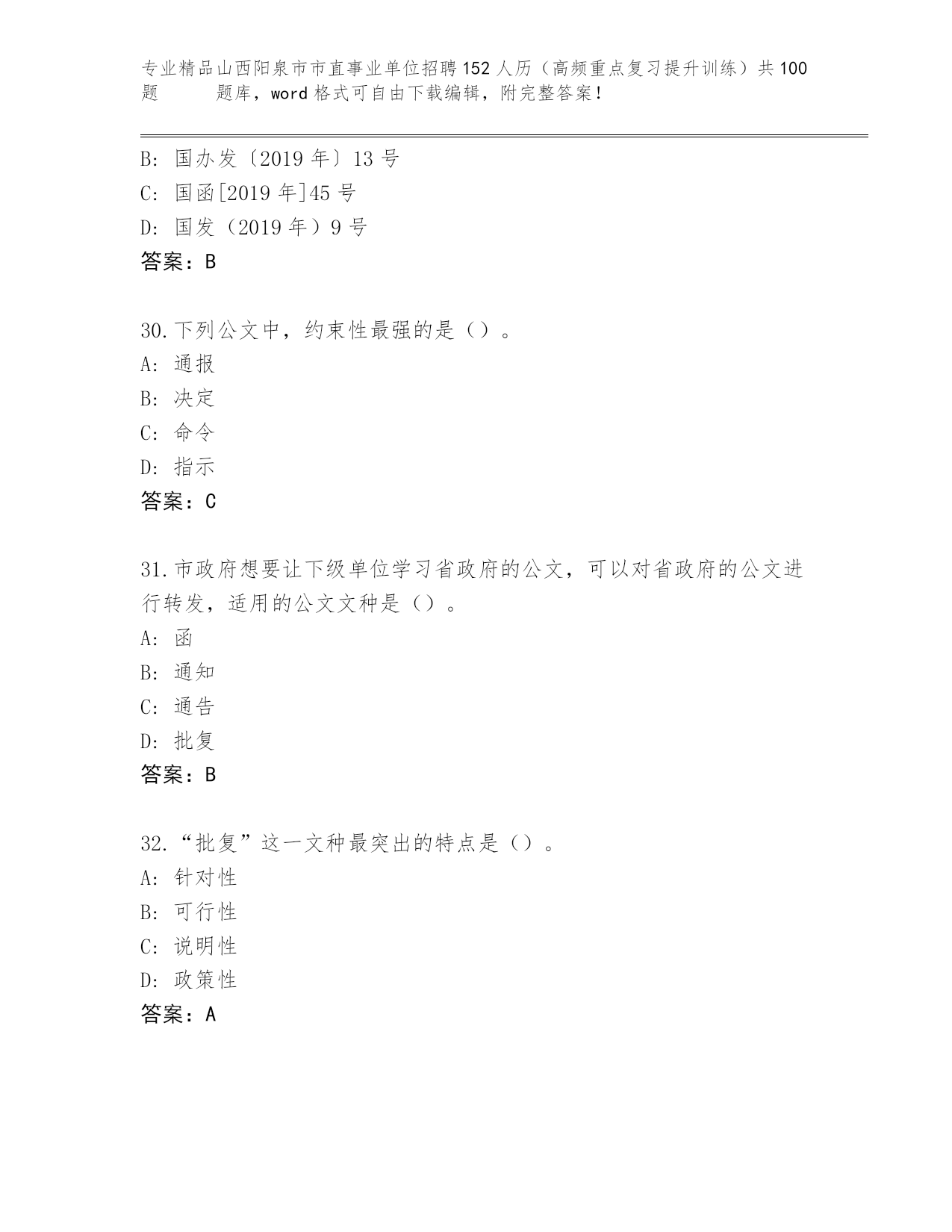 专业精品山西阳泉市市直事业单位招聘152人历（高频重点复习提升训练）共100题　　题库，word格式可自由下载编辑，附完整答案！

B: 国办发〔2019年〕13号
C: 国函[2019年]45号
D: 国发（2019年）9号
答案：B

30.下列公文中，约束性最强的是（）。
A: 通报
B: 决定
C: 命令
D: 指示
答案：C

31.市政府想要让下级单位学习省政府的公文，可以对省政府的公文进行转发，适用的公文文种是（）。
A: 函
B: 通知
C: 通告
D: 批复
答案：B

32.“批复”这一文种最突出的特点是（）。
A: 针对性
B: 可行性
C: 说明性
D: 政策性
答案：A